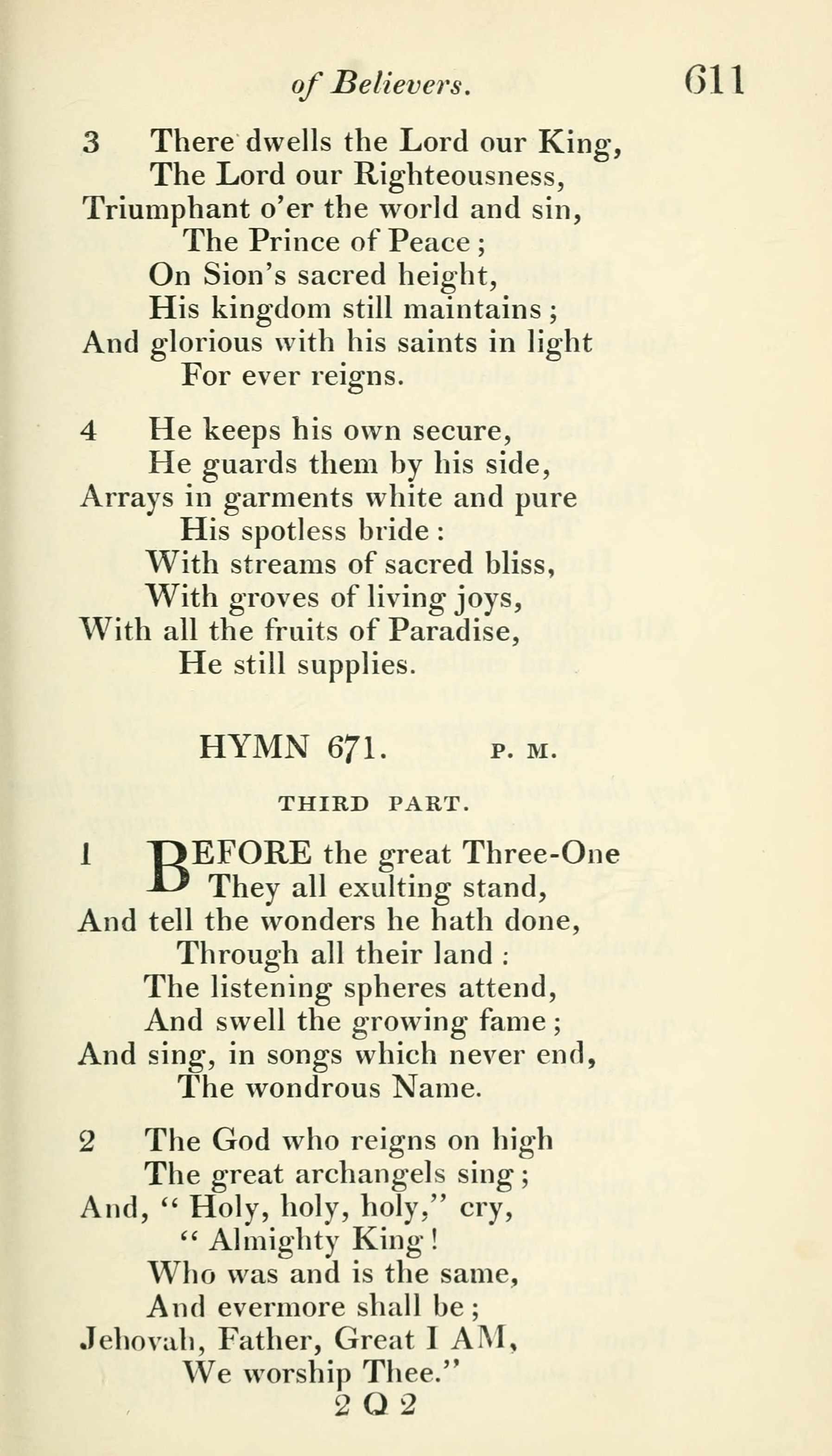 of Believers. 611

3 There dwells the Lord our King,
The Lord our Righteousness,
Triumphant o'er the world and sin,
The Prince of Peace;
On Sion's sacred height,
His kingdom still maintains;
And glorious with his saints in light
For ever reigns.

4 He keeps his own secure,
He guards them by his side,
Arrays in garments white and pure
His spotless bride:
With streams of sacred bliss,
With groves of living joys,
With all the fruits of Paradise,
He still supplies.

HYMN 671. P. M.

THIRD PART.

1 BEFORE the great Three-One
They all exulting stand,
And tell the wonders he hath done,
Through all their land:
The listening spheres attend,
And swell the growing fame;
And sing, in songs which never end,
The wondrous Name.

2 The God who reigns on high
The great archangels sing;
And, "Holy, holy, holy," cry,
"Almighty King!
Who was and is the same,
And evermore shall be;
Jehovah, Father, Great I AM,
We worship Thee."

2 Q 2